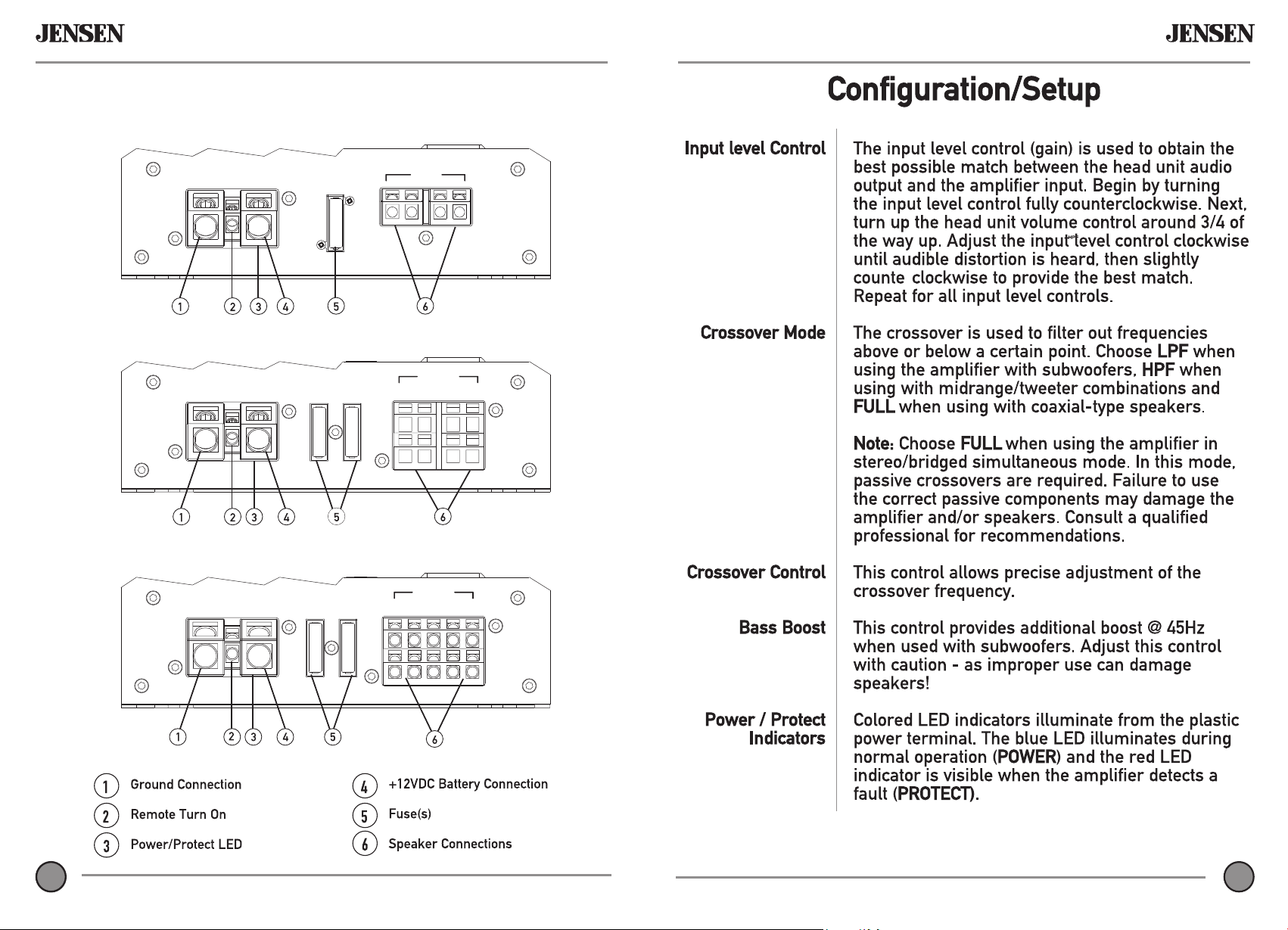 JENSEN

1 2 3 4 5 6

1 2 3 4 5 6

1 2 3 4 5 6

1 Ground Connection

2 Remote Turn On

3 Power/Protect LED

4 +12VDC Battery Connection

5 Fuse(s)

6 Speaker Connections

JENSEN

Configuration/Setup

Input level Control

The input level control (gain) is used to obtain the best possible match between the head unit audio output and the amplifier input. Begin by turning the input level control fully counterclockwise. Next, turn up the head unit volume control around 3/4 of the way up. Adjust the input level control clockwise until audible distortion is heard, then slightly counte clockwise to provide the best match. Repeat for all input level controls.

Crossover Mode

The crossover is used to filter out frequencies above or below a certain point. Choose LPF when using the amplifier with subwoofers, HPF when using with midrange/tweeter combinations and FULL when using with coaxial-type speakers.

Note: Choose FULL when using the amplifier in stereo/bridged simultaneous mode. In this mode, passive crossovers are required. Failure to use the correct passive components may damage the amplifier and/or speakers. Consult a qualified professional for recommendations.

Crossover Control

This control allows precise adjustment of the crossover frequency.

Bass Boost

This control provides additional boost @ 45Hz when used with subwoofers. Adjust this control with caution - as improper use can damage speakers!

Power / Protect Indicators

Colored LED indicators illuminate from the plastic power terminal. The blue LED illuminates during normal operation (POWER) and the red LED indicator is visible when the amplifier detects a fault (PROTECT).